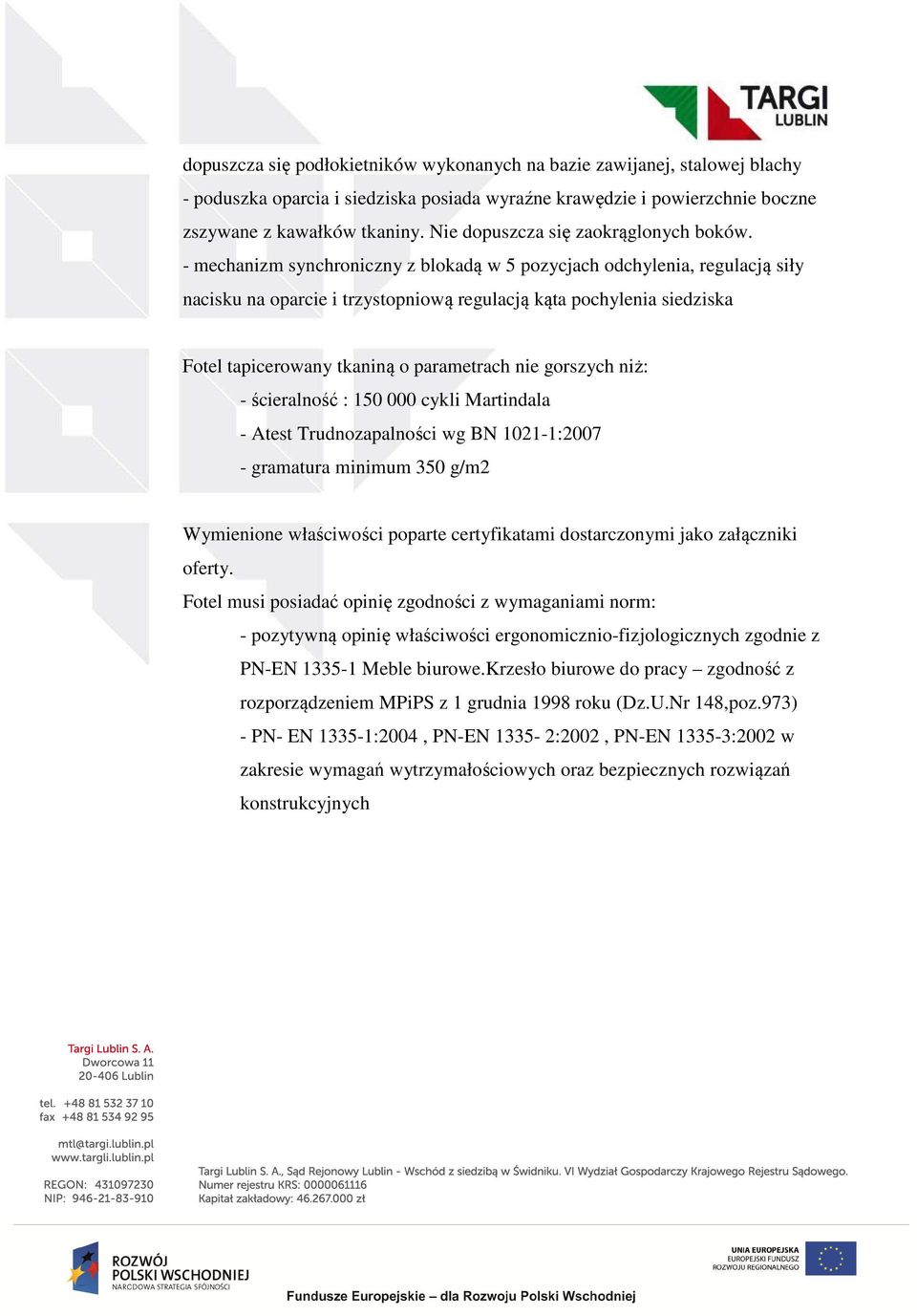 TARGI LUBLIN

dopuszcza się podłokietników wykonanych na bazie zawijanej, stalowej blachy
- poduszka oparcia i siedziska posiada wyraźne krawędzie i powierzchnie boczne zszywane z kawałków tkaniny. Nie dopuszcza się zaokrąglonych boków.
- mechanizm synchroniczny z blokadą w 5 pozycjach odchylenia, regulacją siły nacisku na oparcie i trzystopniową regulacją kąta pochylenia siedziska

Fotel tapicerowany tkaniną o parametrach nie gorszych niż:
- ścieralność : 150 000 cykli Martindala
- Atest Trudnozapalności wg BN 1021-1:2007
- gramatura minimum 350 g/m2

Wymienione właściwości poparte certyfikatami dostarczonymi jako załączniki oferty.
Fotel musi posiadać opinię zgodności z wymaganiami norm:
- pozytywną opinię właściwości ergonomicznio-fizjologicznych zgodnie z PN-EN 1335-1 Meble biurowe.Krzesło biurowe do pracy – zgodność z rozporządzeniem MPiPS z 1 grudnia 1998 roku (Dz.U.Nr 148,poz.973)
- PN- EN 1335-1:2004 , PN-EN 1335- 2:2002 , PN-EN 1335-3:2002 w zakresie wymagań wytrzymałościowych oraz bezpiecznych rozwiązań konstrukcyjnych

Targi Lublin S. A.
Dworcowa 11
20-406 Lublin

tel. +48 81 532 37 10
fax +48 81 534 92 95

mtl@targi.lublin.pl
www.targi.lublin.pl

REGON: 431097230
NIP: 946-21-83-910

Targi Lublin S. A., Sąd Rejonowy Lublin - Wschód z siedzibą w Świdniku. VI Wydział Gospodarczy Krajowego Rejestru Sądowego.
Numer rejestru KRS: 0000061116
Kapitał zakładowy: 46.267.000 zł

ROZWÓJ POLSKI WSCHODNIEJ
NARODOWA STRATEGIA SPÓJNOŚCI

UNIA EUROPEJSKA
EUROPEJSKI FUNDUSZ ROZWOJU REGIONALNEGO

Fundusze Europejskie – dla Rozwoju Polski Wschodniej